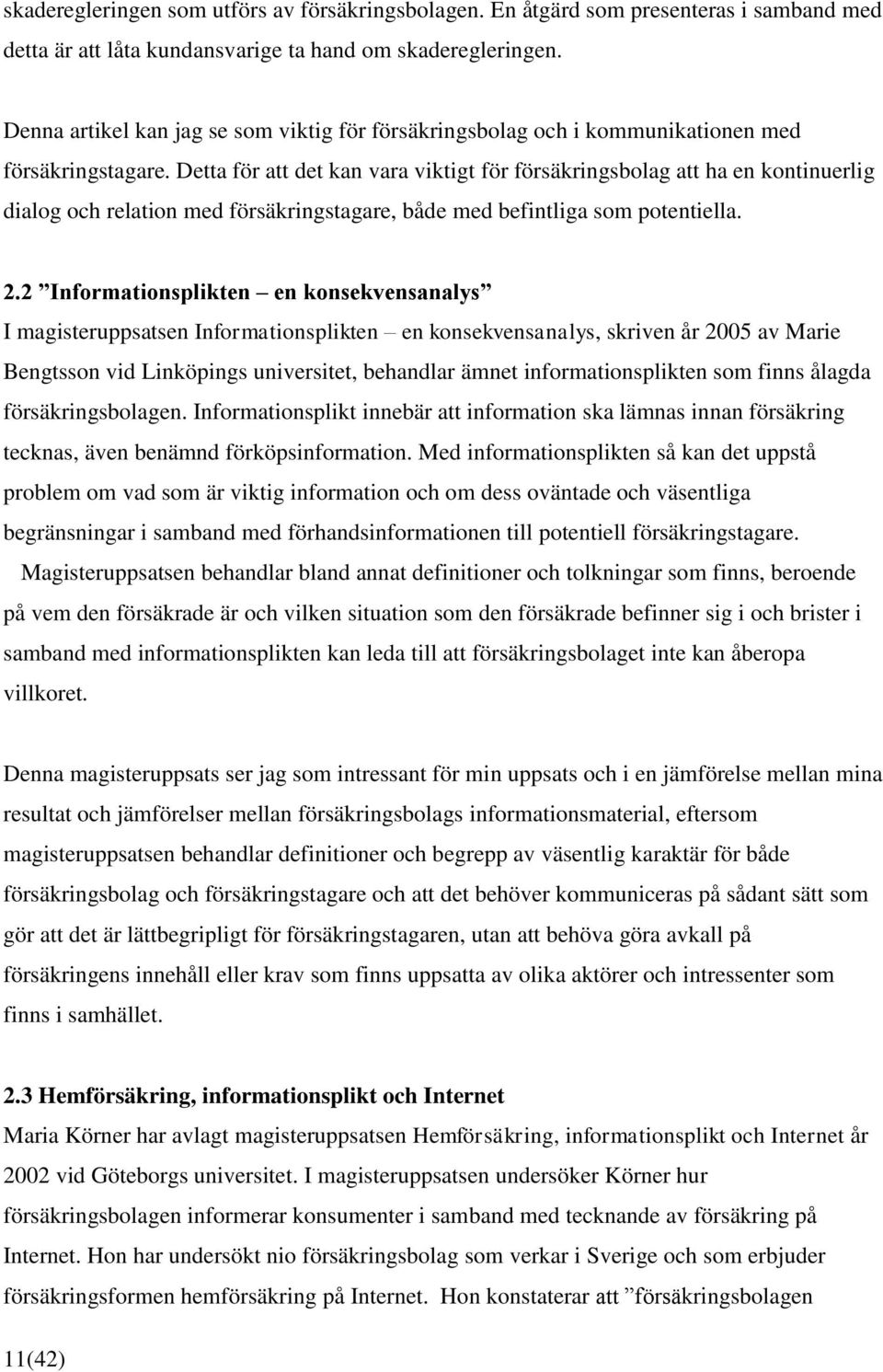 skaderegleringen som utförs av försäkringsbolagen. En åtgärd som presenteras i samband med detta är att låta kundansvarige ta hand om skaderegleringen.

Denna artikel kan jag se som viktig för försäkringsbolag och i kommunikationen med försäkringstagare. Detta för att det kan vara viktigt för försäkringsbolag att ha en kontinuerlig dialog och relation med försäkringstagare, både med befintliga som potentiella.

2.2 ”Informationsplikten – en konsekvensanalys”
I magisteruppsatsen Informationsplikten – en konsekvensanalys, skriven år 2005 av Marie Bengtsson vid Linköpings universitet, behandlar ämnet informationsplikten som finns ålagda försäkringsbolagen. Informationsplikt innebär att information ska lämnas innan försäkring tecknas, även benämnd förköpsinformation. Med informationsplikten så kan det uppstå problem om vad som är viktig information och om dess oväntade och väsentliga begränsningar i samband med förhandsinformationen till potentiell försäkringstagare. Magisteruppsatsen behandlar bland annat definitioner och tolkningar som finns, beroende på vem den försäkrade är och vilken situation som den försäkrade befinner sig i och brister i samband med informationsplikten kan leda till att försäkringsbolaget inte kan åberopa villkoret.

Denna magisteruppsats ser jag som intressant för min uppsats och i en jämförelse mellan mina resultat och jämförelser mellan försäkringsbolags informationsmaterial, eftersom magisteruppsatsen behandlar definitioner och begrepp av väsentlig karaktär för både försäkringsbolag och försäkringstagare och att det behöver kommuniceras på sådant sätt som gör att det är lättbegripligt för försäkringstagaren, utan att behöva göra avkall på försäkringens innehåll eller krav som finns uppsatta av olika aktörer och intressenter som finns i samhället.

2.3 Hemförsäkring, informationsplikt och Internet
Maria Körner har avlagt magisteruppsatsen Hemförsäkring, informationsplikt och Internet år 2002 vid Göteborgs universitet. I magisteruppsatsen undersöker Körner hur försäkringsbolagen informerar konsumenter i samband med tecknande av försäkring på Internet. Hon har undersökt nio försäkringsbolag som verkar i Sverige och som erbjuder försäkringsformen hemförsäkring på Internet. Hon konstaterar att ”försäkringsbolagen

11(42)